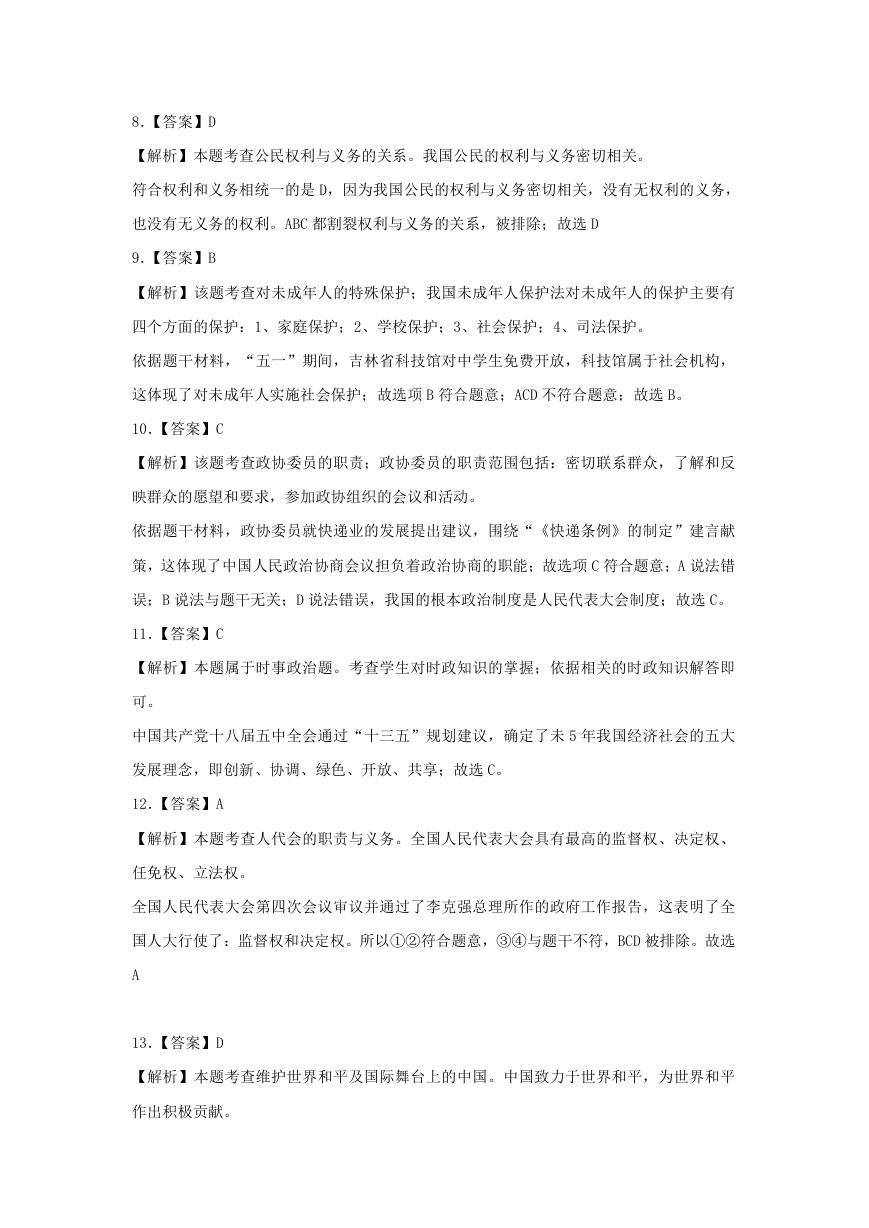 8.【答案】D

【解析】本题考查公民权利与义务的关系。我国公民的权利与义务密切相关。

符合权利和义务相统一的是D，因为我国公民的权利与义务密切相关，没有无权利的义务，也没有无义务的权利。ABC都割裂权利与义务的关系，被排除；故选D

9.【答案】B

【解析】该题考查对未成年人的特殊保护；我国未成年人保护法对未成年人的保护主要有四个方面的保护：1、家庭保护；2、学校保护；3、社会保护；4、司法保护。

依据题干材料，“五一”期间，吉林省科技馆对中学生免费开放，科技馆属于社会机构，这体现了对未成年人实施社会保护；故选项B符合题意；ACD不符合题意；故选B。

10.【答案】C

【解析】该题考查政协委员的职责；政协委员的职责范围包括：密切联系群众，了解和反映群众的愿望和要求，参加政协组织的会议和活动。

依据题干材料，政协委员就快递业的发展提出建议，围绕“《快递条例》的制定”建言献策，这体现了中国人民政治协商会议担负着政治协商的职能；故选项C符合题意；A说法错误；B说法与题干无关；D说法错误，我国的根本政治制度是人民代表大会制度；故选C。

11.【答案】C

【解析】本题属于时事政治题。考查学生对时政知识的掌握；依据相关的时政知识解答即可。

中国共产党十八届五中全会通过“十三五”规划建议，确定了未5年我国经济社会的五大发展理念，即创新、协调、绿色、开放、共享；故选C。

12.【答案】A

【解析】本题考查人代会的职责与义务。全国人民代表大会具有最高的监督权、决定权、任免权、立法权。

全国人民代表大会第四次会议审议并通过了李克强总理所作的政府工作报告，这表明了全国人大行使了：监督权和决定权。所以①②符合题意，③④与题干不符，BCD被排除。故选A

13.【答案】D

【解析】本题考查维护世界和平及国际舞台上的中国。中国致力于世界和平，为世界和平作出积极贡献。